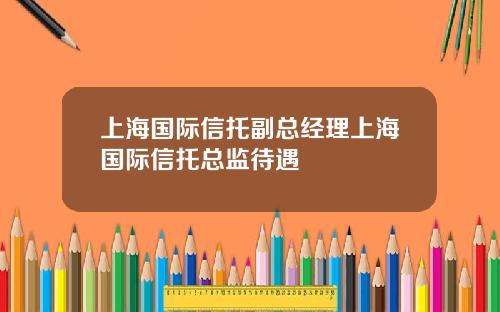 上海国际信托副总经理上海国际信托总监待遇